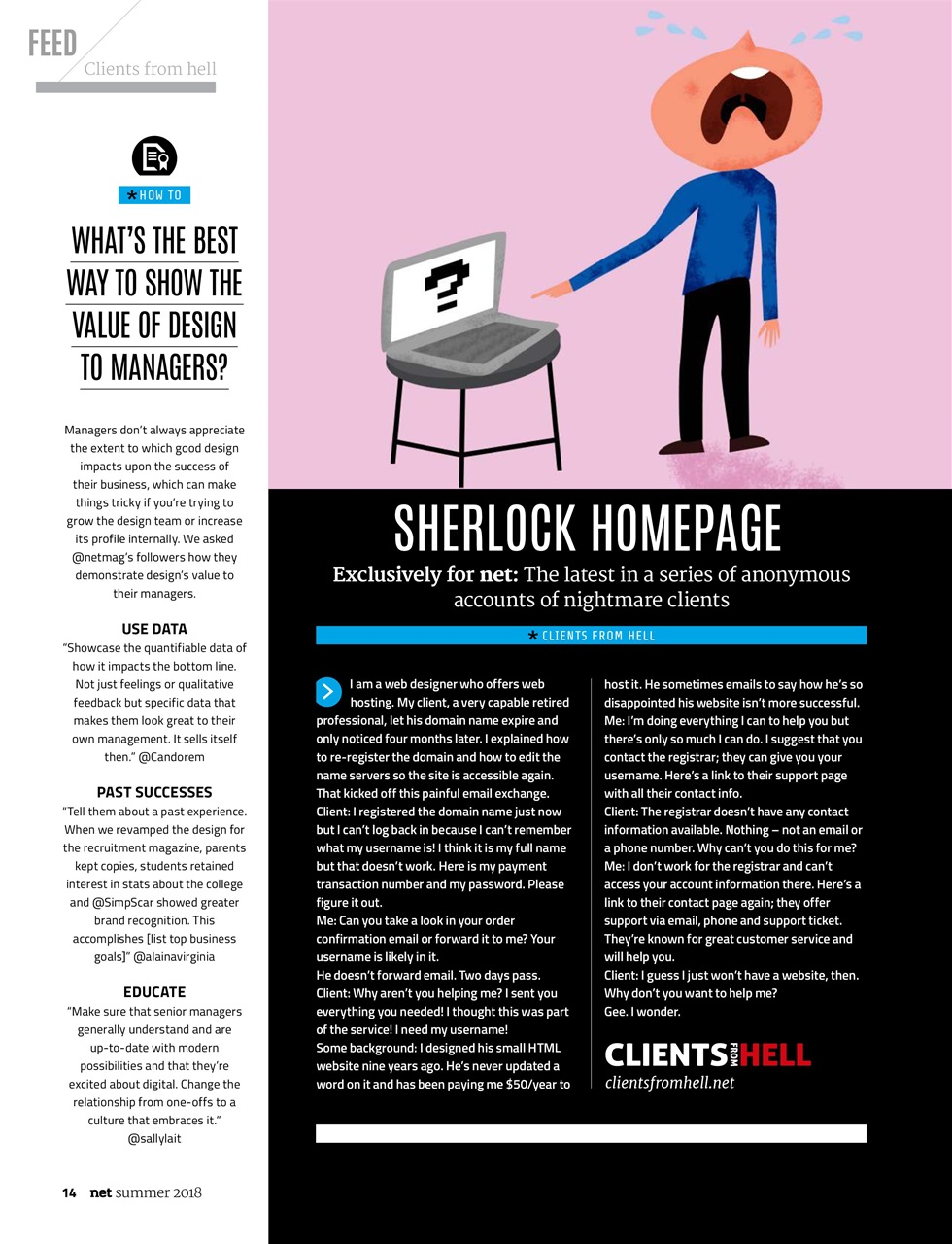 FEED
Clients from hell

HOW TO

WHAT'S THE BEST WAY TO SHOW THE VALUE OF DESIGN TO MANAGERS?

Managers don't always appreciate the extent to which good design impacts upon the success of their business, which can make things tricky if you're trying to grow the design team or increase its profile internally. We asked @netmag's followers how they demonstrate design's value to their managers.

USE DATA
"Showcase the quantifiable data of how it impacts the bottom line. Not just feelings or qualitative feedback but specific data that makes them look great to their own management. It sells itself then." @Candorem

PAST SUCCESSES
"Tell them about a past experience. When we revamped the design for the recruitment magazine, parents kept copies, students retained interest in stats about the college and @SimpScar showed greater brand recognition. This accomplishes [list top business goals]" @alainavirginia

EDUCATE
"Make sure that senior managers generally understand and are up-to-date with modern possibilities and that they're excited about digital. Change the relationship from one-offs to a culture that embraces it." @sallylait

14 net summer 2018

SHERLOCK HOMEPAGE

Exclusively for net: The latest in a series of anonymous accounts of nightmare clients

CLIENTS FROM HELL

I am a web designer who offers web hosting. My client, a very capable retired professional, let his domain name expire and only noticed four months later. I explained how to re-register the domain and how to edit the name servers so the site is accessible again. That kicked off this painful email exchange.
Client: I registered the domain name just now but I can't log back in because I can't remember what my username is! I think it is my full name but that doesn't work. Here is my payment transaction number and my password. Please figure it out.
Me: Can you take a look in your order confirmation email or forward it to me? Your username is likely in it.
He doesn't forward email. Two days pass.
Client: Why aren't you helping me? I sent you everything you needed! I thought this was part of the service! I need my username!
Some background: I designed his small HTML website nine years ago. He's never updated a word on it and has been paying me $50/year to host it. He sometimes emails to say how he's so disappointed his website isn't more successful.
Me: I'm doing everything I can to help you but there's only so much I can do. I suggest that you contact the registrar; they can give you your username. Here's a link to their support page with all their contact info.
Client: The registrar doesn't have any contact information available. Nothing – not an email or a phone number. Why can't you do this for me?
Me: I don't work for the registrar and can't access your account information there. Here's a link to their contact page again; they offer support via email, phone and support ticket. They're known for great customer service and will help you.
Client: I guess I just won't have a website, then. Why don't you want to help me?
Gee. I wonder.

CLIENTS FROM HELL
clientsfromhell.net